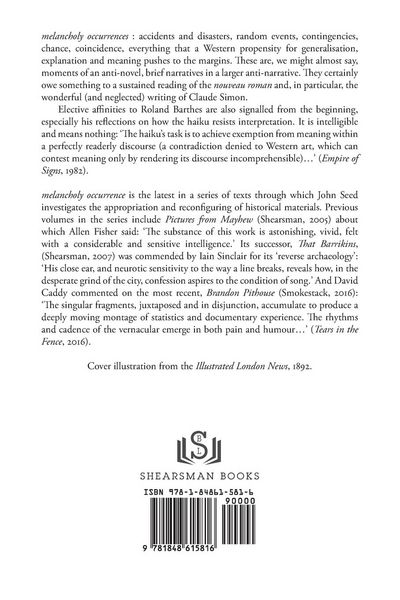 melancholy occurrences : accidents and disasters, random events, contingencies, chance, coincidence, everything that a Western propensity for generalisation, explanation and meaning pushes to the margins. These are, we might almost say, moments of an anti-novel, brief narratives in a larger anti-narrative. They certainly owe something to a sustained reading of the nouveau roman and, in particular, the wonderful (and neglected) writing of Claude Simon.

Elective affinities to Roland Barthes are also signalled from the beginning, especially his reflections on how the haiku resists interpretation. It is intelligible and means nothing: 'The haiku's task is to achieve exemption from meaning within a perfectly readerly discourse (a contradiction denied to Western art, which can contest meaning only by rendering its discourse incomprehensible)…' (Empire of Signs, 1982).

melancholy occurrence is the latest in a series of texts through which John Seed investigates the appropriation and reconfiguring of historical materials. Previous volumes in the series include Pictures from Mayhew (Shearsman, 2005) about which Allen Fisher said: 'The substance of this work is astonishing, vivid, felt with a considerable and sensitive intelligence.' Its successor, That Barrikins, (Shearsman, 2007) was commended by Iain Sinclair for its 'reverse archaeology': 'His close ear, and neurotic sensitivity to the way a line breaks, reveals how, in the desperate grind of the city, confession aspires to the condition of song.' And David Caddy commented on the most recent, Brandon Pithouse (Smokestack, 2016): 'The singular fragments, juxtaposed and in disjunction, accumulate to produce a deeply moving montage of statistics and documentary experience. The rhythms and cadence of the vernacular emerge in both pain and humour…' (Tears in the Fence, 2016).

Cover illustration from the Illustrated London News, 1892.

S B L

SHEARSMAN BOOKS

ISBN 978-1-84861-581-6

90000

9 781848 615816